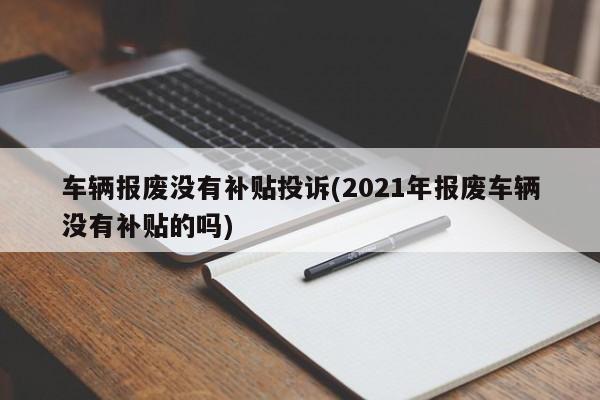 车辆报废没有补贴投诉(2021年报废车辆没有补贴的吗)